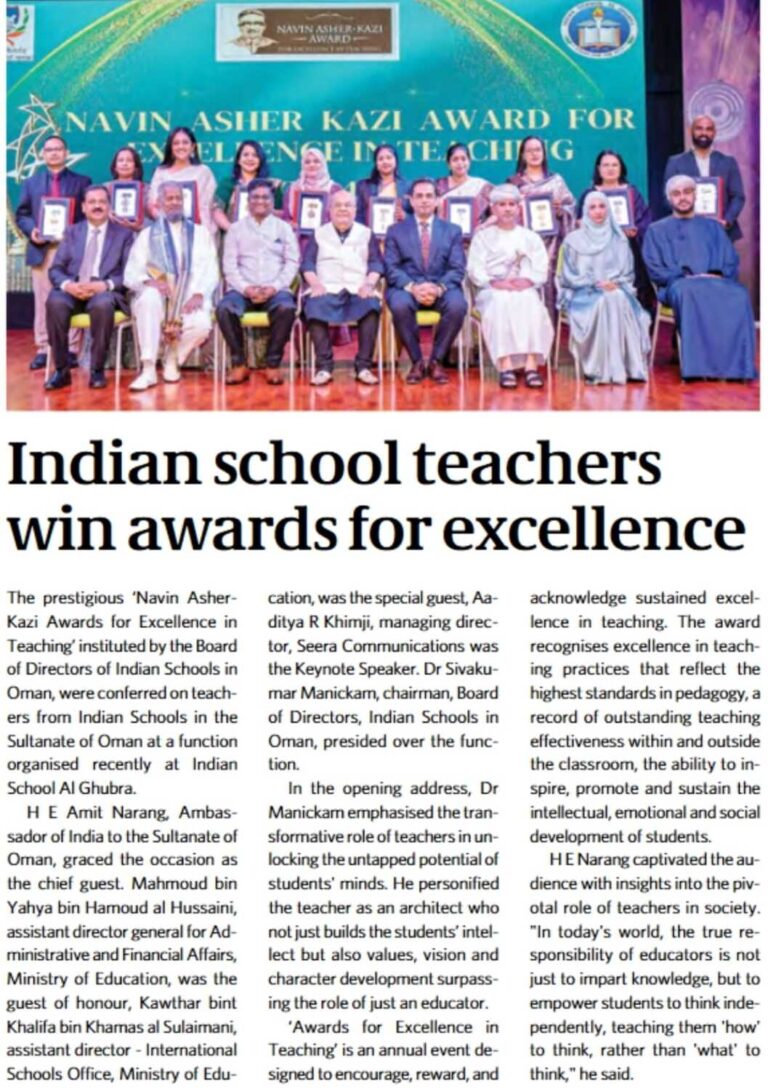 NAVIN ASHER-KAZI AWARD FOR EXCELLENCE IN TEACHING

NAVIN ASHER KAZI AWARD FOR EXCELLENCE IN TEACHING

Indian school teachers win awards for excellence

The prestigious 'Navin Asher-Kazi Awards for Excellence in Teaching' instituted by the Board of Directors of Indian Schools in Oman, were conferred on teachers from Indian Schools in the Sultanate of Oman at a function organised recently at Indian School Al Ghubra.

H E Amit Narang, Ambassador of India to the Sultanate of Oman, graced the occasion as the chief guest. Mahmoud bin Yahya bin Hamoud al Hussaini, assistant director general for Administrative and Financial Affairs, Ministry of Education, was the guest of honour, Kawthar bint Khalifa bin Khamas al Sulaimani, assistant director - International Schools Office, Ministry of Education, was the special guest, Aaditya R Khimji, managing director, Seera Communications was the Keynote Speaker. Dr Sivakumar Manickam, chairman, Board of Directors, Indian Schools in Oman, presided over the function.

In the opening address, Dr Manickam emphasised the transformative role of teachers in unlocking the untapped potential of students' minds. He personified the teacher as an architect who not just builds the students' intellect but also values, vision and character development surpassing the role of just an educator.

'Awards for Excellence in Teaching' is an annual event designed to encourage, reward, and acknowledge sustained excellence in teaching. The award recognises excellence in teaching practices that reflect the highest standards in pedagogy, a record of outstanding teaching effectiveness within and outside the classroom, the ability to inspire, promote and sustain the intellectual, emotional and social development of students.

H E Narang captivated the audience with insights into the pivotal role of teachers in society. "In today's world, the true responsibility of educators is not just to impart knowledge, but to empower students to think independently, teaching them 'how' to think, rather than 'what' to think," he said.